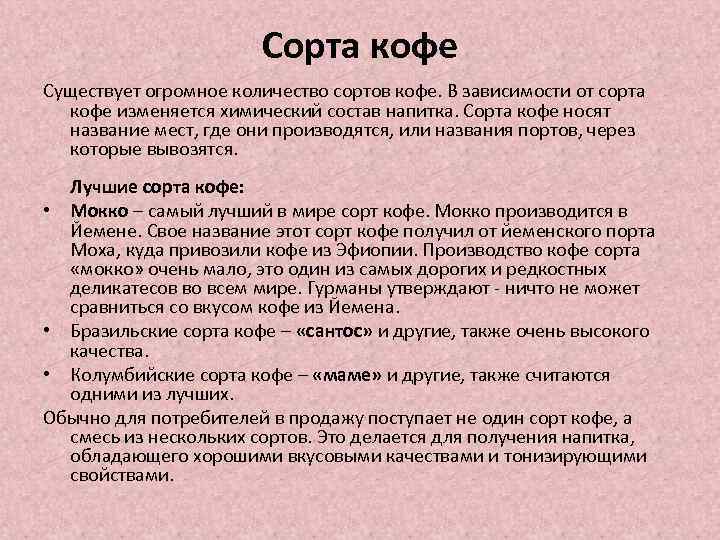 Сорта кофе

Существует огромное количество сортов кофе. В зависимости от сорта кофе изменяется химический состав напитка. Сорта кофе носят название мест, где они производятся, или названия портов, через которые вывозятся.

Лучшие сорта кофе:

• Мокко – самый лучший в мире сорт кофе. Мокко производится в Йемене. Свое название этот сорт кофе получил от йеменского порта Моха, куда привозили кофе из Эфиопии. Производство кофе сорта «мокко» очень мало, это один из самых дорогих и редкостных деликатесов во всем мире. Гурманы утверждают - ничто не может сравниться со вкусом кофе из Йемена.
• Бразильские сорта кофе – «сантос» и другие, также очень высокого качества.
• Колумбийские сорта кофе – «маме» и другие, также считаются одними из лучших.

Обычно для потребителей в продажу поступает не один сорт кофе, а смесь из нескольких сортов. Это делается для получения напитка, обладающего хорошими вкусовыми качествами и тонизирующими свойствами.